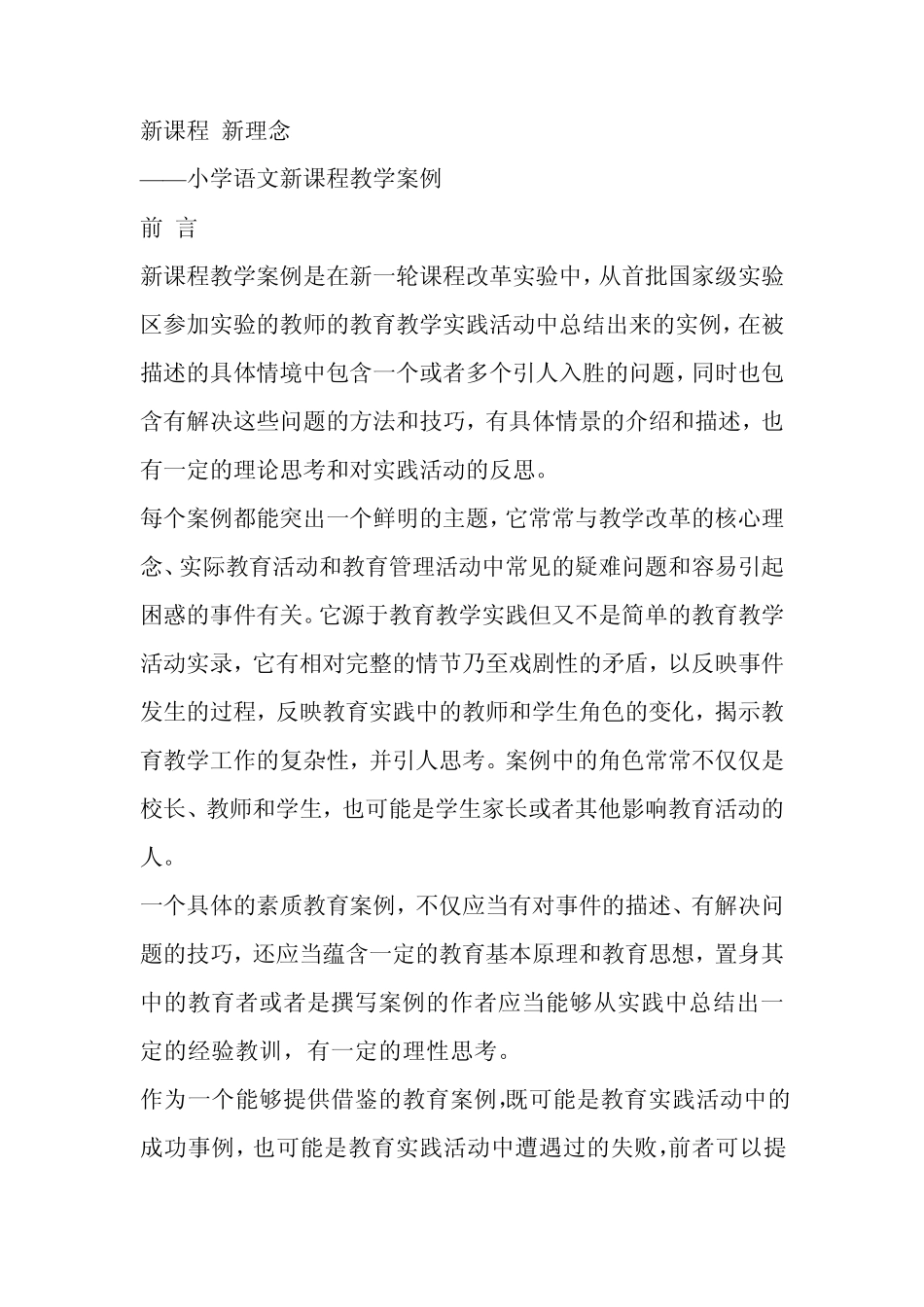 新课程 新理念

——小学语文新课程教学案例

前 言

新课程教学案例是在新一轮课程改革实验中，从首批国家级实验区参加实验的教师的教育教学实践活动中总结出来的实例，在被描述的具体情境中包含一个或者多个引人入胜的问题，同时也包含有解决这些问题的方法和技巧，有具体情景的介绍和描述，也有一定的理论思考和对实践活动的反思。

每个案例都能突出一个鲜明的主题，它常常与教学改革的核心理念、实际教育活动和教育管理活动中常见的疑难问题和容易引起困惑的事件有关。它源于教育教学实践但又不是简单的教育教学活动实录，它有相对完整的情节乃至戏剧性的矛盾，以反映事件发生的过程，反映教育实践中的教师和学生角色的变化，揭示教育教学工作的复杂性，并引人思考。案例中的角色常常不仅仅是校长、教师和学生，也可能是学生家长或者其他影响教育活动的人。

一个具体的素质教育案例，不仅应当有对事件的描述、有解决问题的技巧，还应当蕴含一定的教育基本原理和教育思想，置身其中的教育者或者是撰写案例的作者应当能够从实践中总结出一定的经验教训，有一定的理性思考。

作为一个能够提供借鉴的教育案例,既可能是教育实践活动中的成功事例，也可能是教育实践活动中遭遇过的失败,前者可以提